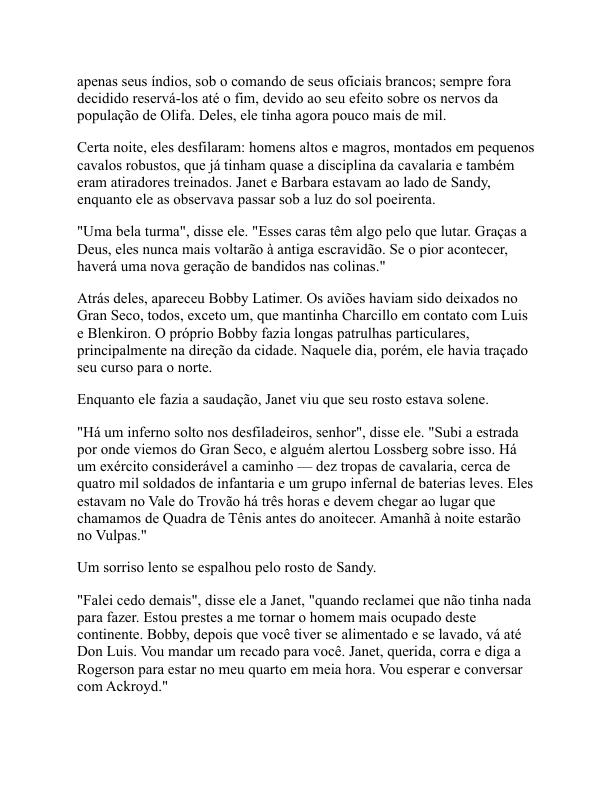 apenas seus índios, sob o comando de seus oficiais brancos; sempre fora decidido reservá-los até o fim, devido ao seu efeito sobre os nervos da população de Olifa. Deles, ele tinha agora pouco mais de mil.

Certa noite, eles desfilaram: homens altos e magros, montados em pequenos cavalos robustos, que já tinham quase a disciplina da cavalaria e também eram atiradores treinados. Janet e Barbara estavam ao lado de Sandy, enquanto ele as observava passar sob a luz do sol poeirenta.

"Uma bela turma", disse ele. "Esses caras têm algo pelo que lutar. Graças a Deus, eles nunca mais voltarão à antiga escravidão. Se o pior acontecer, haverá uma nova geração de bandidos nas colinas."

Atrás deles, apareceu Bobby Latimer. Os aviões haviam sido deixados no Gran Seco, todos, exceto um, que mantinha Charcillo em contato com Luis e Blenkiron. O próprio Bobby fazia longas patrulhas particulares, principalmente na direção da cidade. Naquele dia, porém, ele havia traçado seu curso para o norte.

Enquanto ele fazia a saudação, Janet viu que seu rosto estava solene.

"Há um inferno solto nos desfiladeiros, senhor", disse ele. "Subi a estrada por onde viemos do Gran Seco, e alguém alertou Lossberg sobre isso. Há um exército considerável a caminho — dez tropas de cavalaria, cerca de quatro mil soldados de infantaria e um grupo infernal de baterias leves. Eles estavam no Vale do Trovão há três horas e devem chegar ao lugar que chamamos de Quadra de Tênis antes do anoitecer. Amanhã à noite estarão no Vulpas."

Um sorriso lento se espalhou pelo rosto de Sandy.

"Falei cedo demais", disse ele a Janet, "quando reclamei que não tinha nada para fazer. Estou prestes a me tornar o homem mais ocupado deste continente. Bobby, depois que você tiver se alimentado e se lavado, vá até Don Luis. Vou mandar um recado para você. Janet, querida, corra e diga a Rogerson para estar no meu quarto em meia hora. Vou esperar e conversar com Ackroyd."